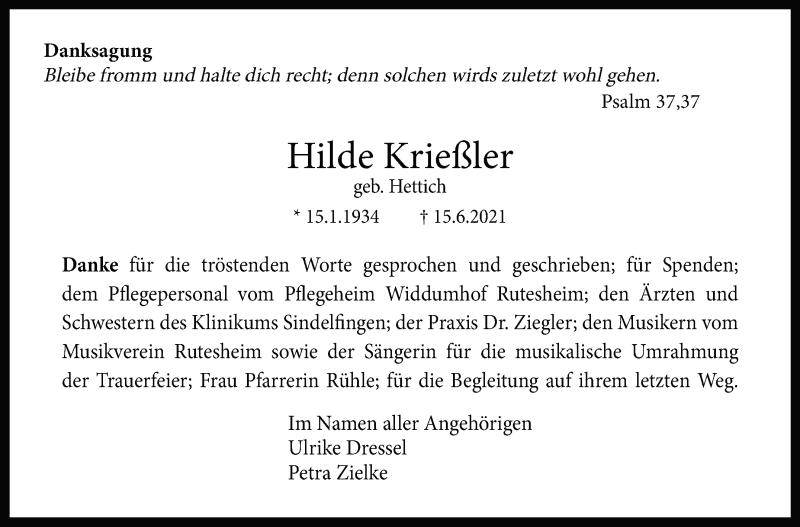 Danksagung
Bleibe fromm und halte dich recht; denn solchen wirds zuletzt wohl gehen.
Psalm 37,37

Hilde Krießler
geb. Hettich
* 15.1.1934 † 15.6.2021

Danke für die tröstenden Worte gesprochen und geschrieben; für Spenden; dem Pflegepersonal vom Pflegeheim Widdumhof Rutesheim; den Ärzten und Schwestern des Klinikums Sindelfingen; der Praxis Dr. Ziegler; den Musikern vom Musikverein Rutesheim sowie der Sängerin für die musikalische Umrahmung der Trauerfeier; Frau Pfarrerin Rühle; für die Begleitung auf ihrem letzten Weg.

Im Namen aller Angehörigen
Ulrike Dressel
Petra Zielke